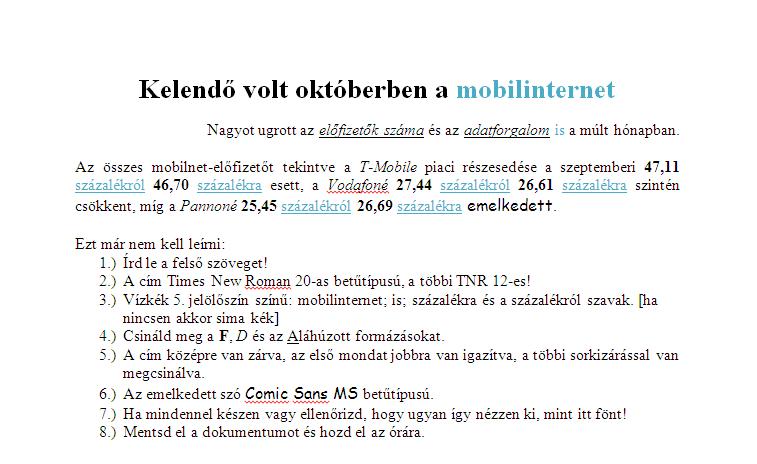 Kelendő volt októberben a mobilinternet

Nagyot ugrott az előfizetők száma és az adatforgalom is a múlt hónapban.

Az összes mobilnet-előfizetőt tekintve a T-Mobile piaci részesedése a szeptemberi 47,11 százalékról 46,70 százalékra esett, a Vodafoné 27,44 százalékról 26,61 százalékra szintén csökkent, míg a Pannoné 25,45 százalékról 26,69 százalékra emelkedett.

Ezt már nem kell leírni:
1.) Írd le a felső szöveget!
2.) A cím Times New Roman 20-as betűtípusú, a többi TNR 12-es!
3.) Vízkék 5. jelölőszín színű: mobilinternet; is; százalékra és a százalékról szavak. [ha nincsen akkor sima kék]
4.) Csináld meg a F, D és az Aláhúzott formázásokat.
5.) A cím középre van zárva, az első mondat jobbra van igazítva, a többi sorkizárással van megcsinálva.
6.) Az emelkedett szó Comic Sans MS betűtípusú.
7.) Ha mindennel készen vagy ellenőrizd, hogy ugyan így nézzen ki, mint itt fönt!
8.) Mentsd el a dokumentumot és hozd el az órára.